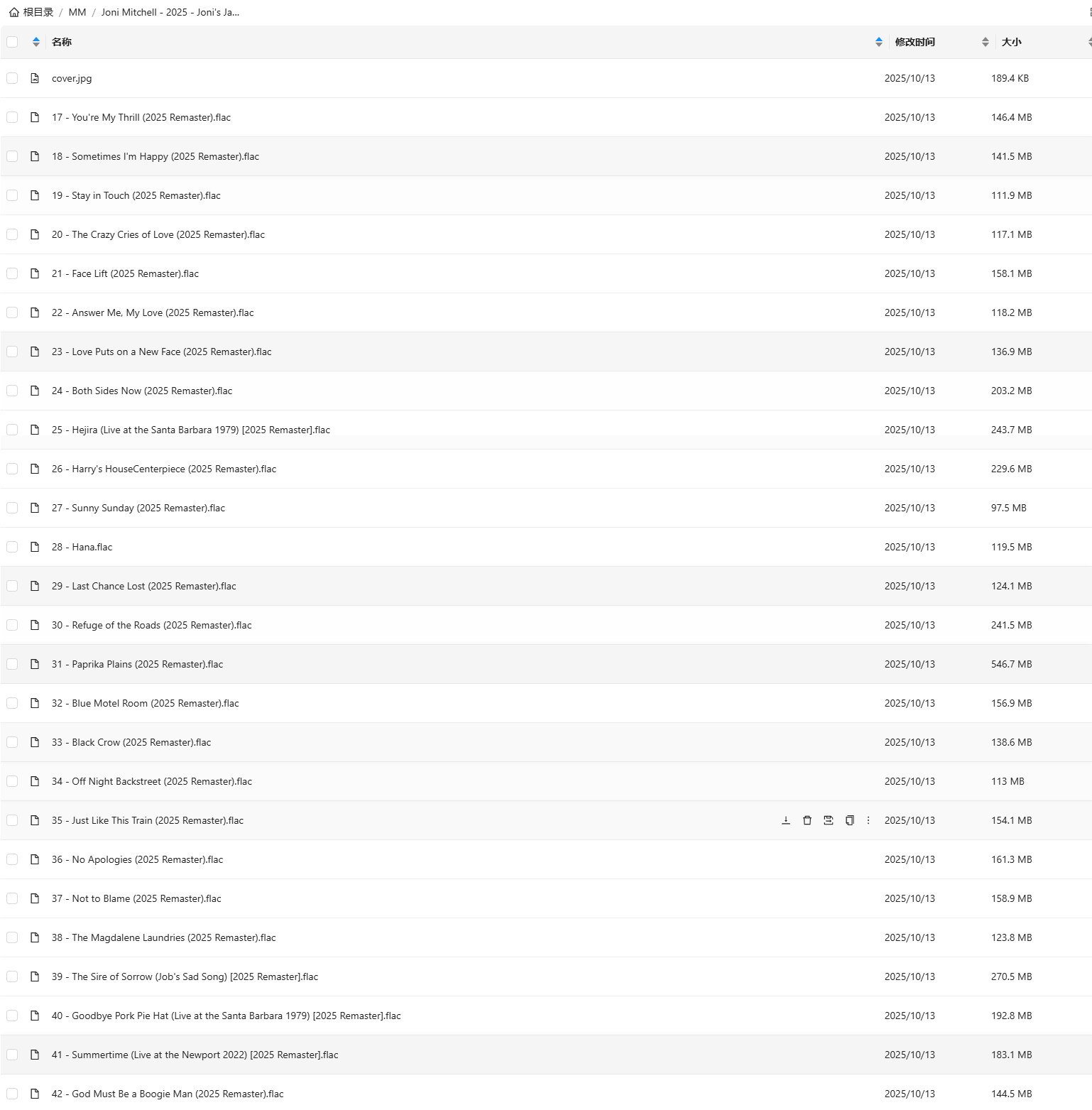 根目录 / MM / Joni Mitchell - 2025 - Joni's Ja...

| 名称 | 修改时间 | 大小 |
|---|---|---|
| cover.jpg | 2025/10/13 | 189.4 KB |
| 17 - You're My Thrill (2025 Remaster).flac | 2025/10/13 | 146.4 MB |
| 18 - Sometimes I'm Happy (2025 Remaster).flac | 2025/10/13 | 141.5 MB |
| 19 - Stay in Touch (2025 Remaster).flac | 2025/10/13 | 111.9 MB |
| 20 - The Crazy Cries of Love (2025 Remaster).flac | 2025/10/13 | 117.1 MB |
| 21 - Face Lift (2025 Remaster).flac | 2025/10/13 | 158.1 MB |
| 22 - Answer Me, My Love (2025 Remaster).flac | 2025/10/13 | 118.2 MB |
| 23 - Love Puts on a New Face (2025 Remaster).flac | 2025/10/13 | 136.9 MB |
| 24 - Both Sides Now (2025 Remaster).flac | 2025/10/13 | 203.2 MB |
| 25 - Hejira (Live at the Santa Barbara 1979) [2025 Remaster].flac | 2025/10/13 | 243.7 MB |
| 26 - Harry's HouseCenterpiece (2025 Remaster).flac | 2025/10/13 | 229.6 MB |
| 27 - Sunny Sunday (2025 Remaster).flac | 2025/10/13 | 97.5 MB |
| 28 - Hana.flac | 2025/10/13 | 119.5 MB |
| 29 - Last Chance Lost (2025 Remaster).flac | 2025/10/13 | 124.1 MB |
| 30 - Refuge of the Roads (2025 Remaster).flac | 2025/10/13 | 241.5 MB |
| 31 - Paprika Plains (2025 Remaster).flac | 2025/10/13 | 546.7 MB |
| 32 - Blue Motel Room (2025 Remaster).flac | 2025/10/13 | 156.9 MB |
| 33 - Black Crow (2025 Remaster).flac | 2025/10/13 | 138.6 MB |
| 34 - Off Night Backstreet (2025 Remaster).flac | 2025/10/13 | 113 MB |
| 35 - Just Like This Train (2025 Remaster).flac | 2025/10/13 | 154.1 MB |
| 36 - No Apologies (2025 Remaster).flac | 2025/10/13 | 161.3 MB |
| 37 - Not to Blame (2025 Remaster).flac | 2025/10/13 | 158.9 MB |
| 38 - The Magdalene Laundries (2025 Remaster).flac | 2025/10/13 | 123.8 MB |
| 39 - The Sire of Sorrow (Job's Sad Song) [2025 Remaster].flac | 2025/10/13 | 270.5 MB |
| 40 - Goodbye Pork Pie Hat (Live at the Santa Barbara 1979) [2025 Remaster].flac | 2025/10/13 | 192.8 MB |
| 41 - Summertime (Live at the Newport 2022) [2025 Remaster].flac | 2025/10/13 | 183.1 MB |
| 42 - God Must Be a Boogie Man (2025 Remaster).flac | 2025/10/13 | 144.5 MB |